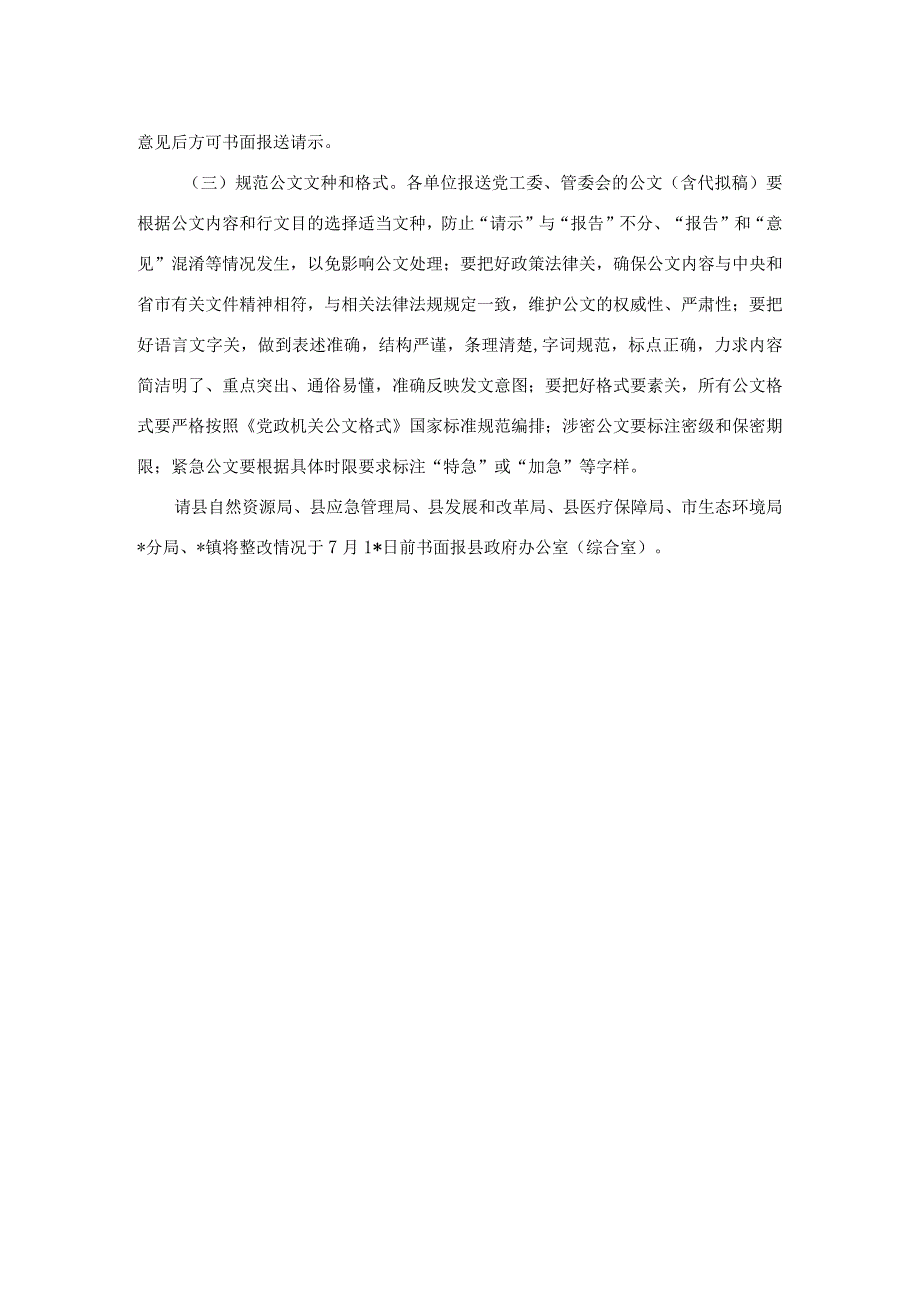 意见后方可书面报送请示。

（三）规范公文文种和格式。各单位报送党工委、管委会的公文（含代拟稿）要根据公文内容和行文目的选择适当文种，防止“请示”与“报告”不分、“报告”和“意见”混淆等情况发生，以免影响公文处理；要把好政策法律关，确保公文内容与中央和省市有关文件精神相符，与相关法律法规规定一致，维护公文的权威性、严肃性；要把好语言文字关，做到表述准确，结构严谨，条理清楚,字词规范，标点正确，力求内容简洁明了、重点突出、通俗易懂，准确反映发文意图；要把好格式要素关，所有公文格式要严格按照《党政机关公文格式》国家标准规范编排；涉密公文要标注密级和保密期限；紧急公文要根据具体时限要求标注“特急”或“加急”等字样。

请县自然资源局、县应急管理局、县发展和改革局、县医疗保障局、市生态环境局*分局、*镇将整改情况于7月1*日前书面报县政府办公室（综合室）。